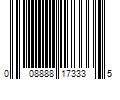 0 08888 17333 5